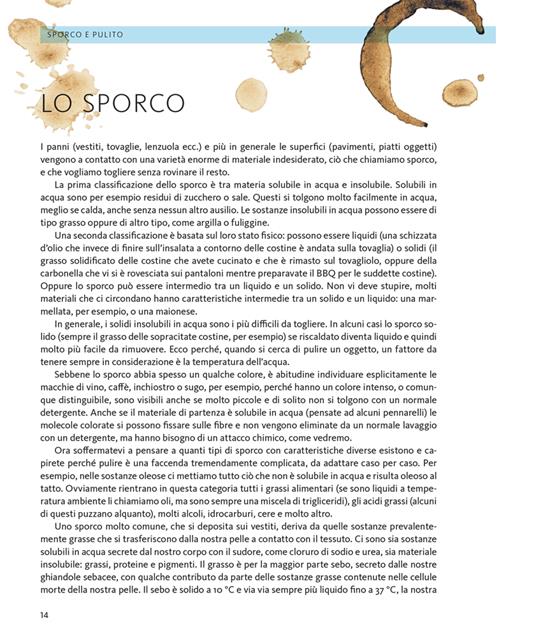 SPORCO E PULITO

LO SPORCO

I panni (vestiti, tovaglie, lenzuola ecc.) e più in generale le superfici (pavimenti, piatti oggetti) vengono a contatto con una varietà enorme di materiale indesiderato, ciò che chiamiamo sporco, e che vogliamo togliere senza rovinare il resto.

La prima classificazione dello sporco è tra materia solubile in acqua e insolubile. Solubili in acqua sono per esempio residui di zucchero o sale. Questi si tolgono molto facilmente in acqua, meglio se calda, anche senza nessun altro ausilio. Le sostanze insolubili in acqua possono essere di tipo grasso oppure di altro tipo, come argilla o fuliggine.

Una seconda classificazione è basata sul loro stato fisico: possono essere liquidi (una schizzata d'olio che invece di finire sull'insalata a contorno delle costine è andata sulla tovaglia) o solidi (il grasso solidificato delle costine che avete cucinato e che è rimasto sul tovagliolo, oppure della carbonella che vi si è rovesciata sui pantaloni mentre preparavate il BBQ per le suddette costine). Oppure lo sporco può essere intermedio tra un liquido e un solido. Non vi deve stupire, molti materiali che ci circondano hanno caratteristiche intermedie tra un solido e un liquido: una marmellata, per esempio, o una maionese.

In generale, i solidi insolubili in acqua sono i più difficili da togliere. In alcuni casi lo sporco solido (sempre il grasso delle sopracitate costine, per esempio) se riscaldato diventa liquido e quindi molto più facile da rimuovere. Ecco perché, quando si cerca di pulire un oggetto, un fattore da tenere sempre in considerazione è la temperatura dell'acqua.

Sebbene lo sporco abbia spesso un qualche colore, è abitudine individuare esplicitamente le macchie di vino, caffè, inchiostro o sugo, per esempio, perché hanno un colore intenso, o comunque distinguibile, sono visibili anche se molto piccole e di solito non si tolgono con un normale detergente. Anche se il materiale di partenza è solubile in acqua (pensate ad alcuni pennarelli) le molecole colorate si possono fissare sulle fibre e non vengono eliminate da un normale lavaggio con un detergente, ma hanno bisogno di un attacco chimico, come vedremo.

Ora soffermatevi a pensare a quanti tipi di sporco con caratteristiche diverse esistono e capirete perché pulire è una faccenda tremendamente complicata, da adattare caso per caso. Per esempio, nelle sostanze oleose ci mettiamo tutto ciò che non è solubile in acqua e risulta oleoso al tatto. Ovviamente rientrano in questa categoria tutti i grassi alimentari (se sono liquidi a temperatura ambiente li chiamiamo oli, ma sono sempre una miscela di trigliceridi), gli acidi grassi (alcuni di questi puzzano alquanto), molti alcoli, idrocarburi, cere e molto altro.

Uno sporco molto comune, che si deposita sui vestiti, deriva da quelle sostanze prevalentemente grasse che si trasferiscono dalla nostra pelle a contatto con il tessuto. Ci sono sia sostanze solubili in acqua secrete dal nostro corpo con il sudore, come cloruro di sodio e urea, sia materiale insolubile: grassi, proteine e pigmenti. Il grasso è per la maggior parte sebo, secreto dalle nostre ghiandole sebacee, con qualche contributo da parte delle sostanze grasse contenute nelle cellule morte della nostra pelle. Il sebo è solido a 10 °C e via via sempre più liquido fino a 37 °C, la nostra

14